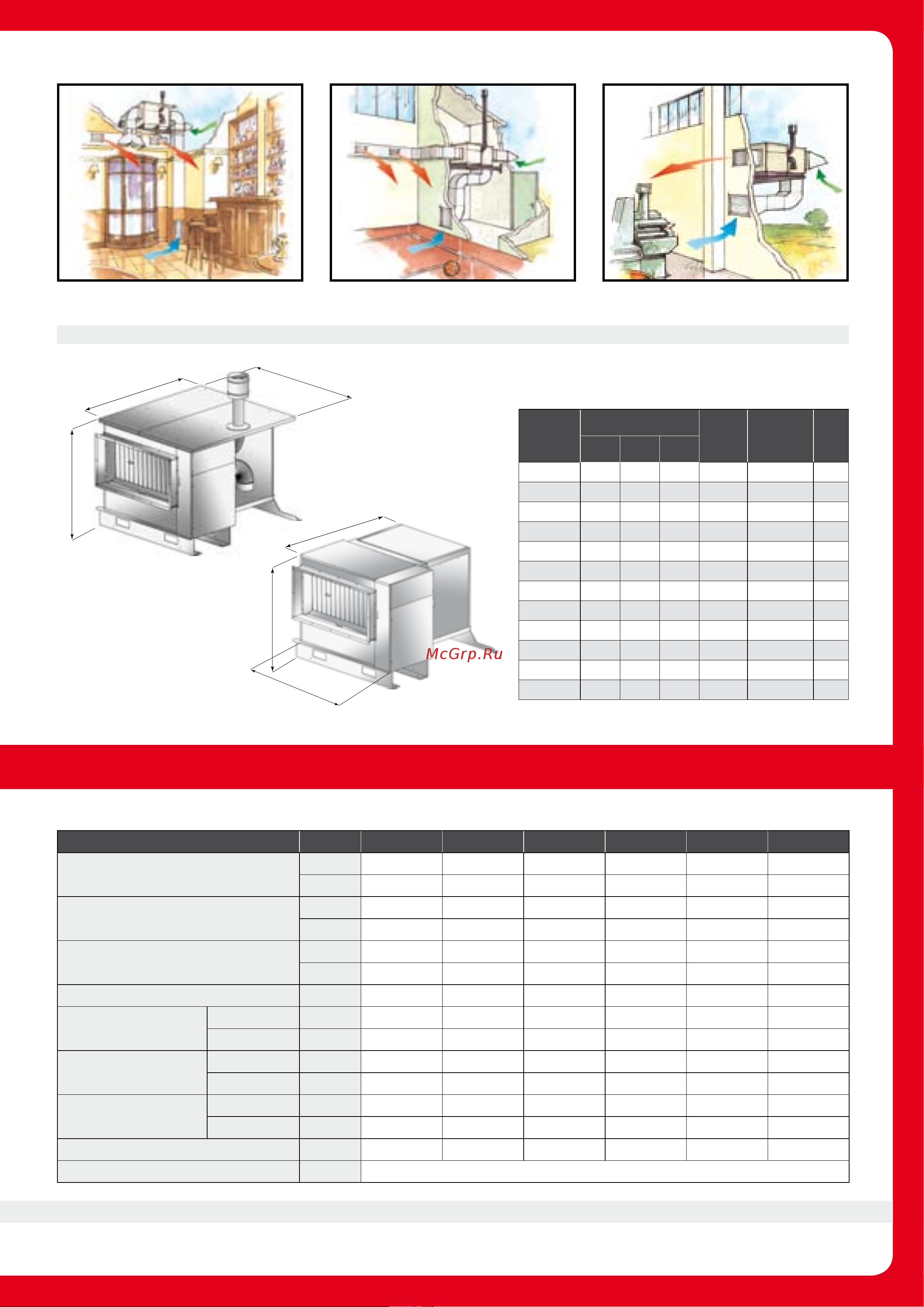 McGrp.Ru